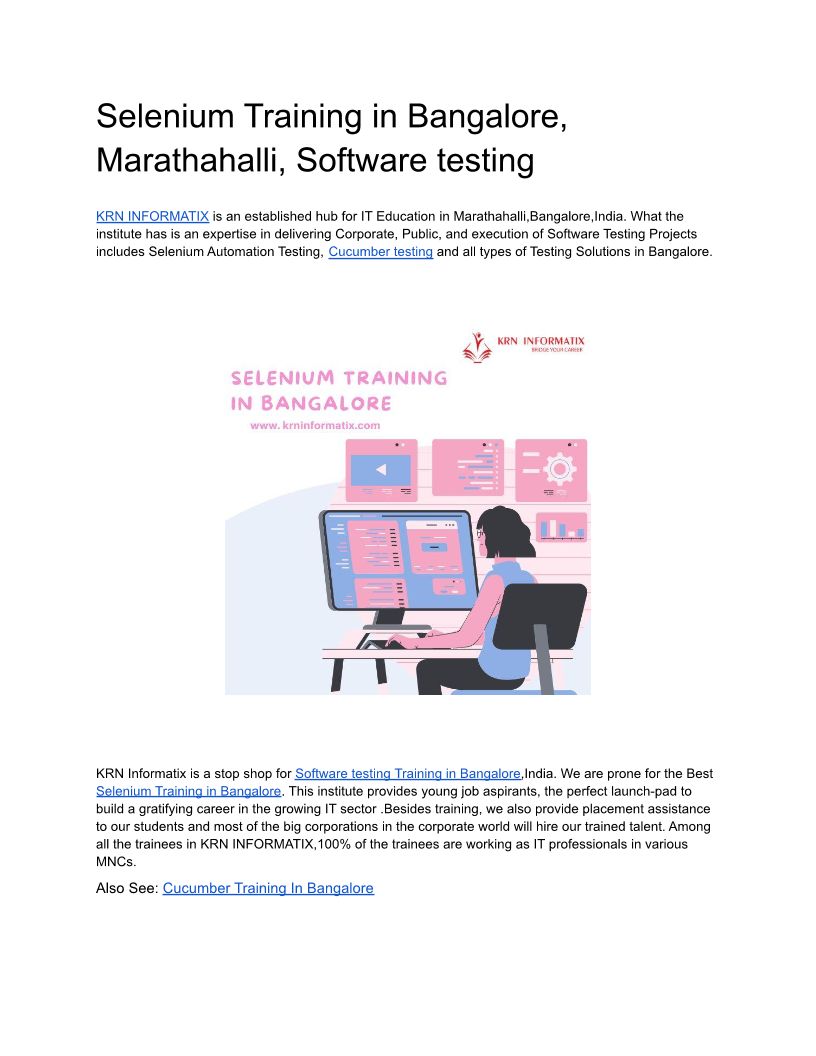 Selenium Training in Bangalore, Marathahalli, Software testing

KRN INFORMATIX is an established hub for IT Education in Marathahalli,Bangalore,India. What the institute has is an expertise in delivering Corporate, Public, and execution of Software Testing Projects includes Selenium Automation Testing, Cucumber testing and all types of Testing Solutions in Bangalore.

KRN INFORMATIX
BRIDGE YOUR CAREER

SELENIUM TRAINING IN BANGALORE
www. krninformatix.com

KRN Informatix is a stop shop for Software testing Training in Bangalore,India. We are prone for the Best Selenium Training in Bangalore. This institute provides young job aspirants, the perfect launch-pad to build a gratifying career in the growing IT sector .Besides training, we also provide placement assistance to our students and most of the big corporations in the corporate world will hire our trained talent. Among all the trainees in KRN INFORMATIX,100% of the trainees are working as IT professionals in various MNCs.

Also See: Cucumber Training In Bangalore